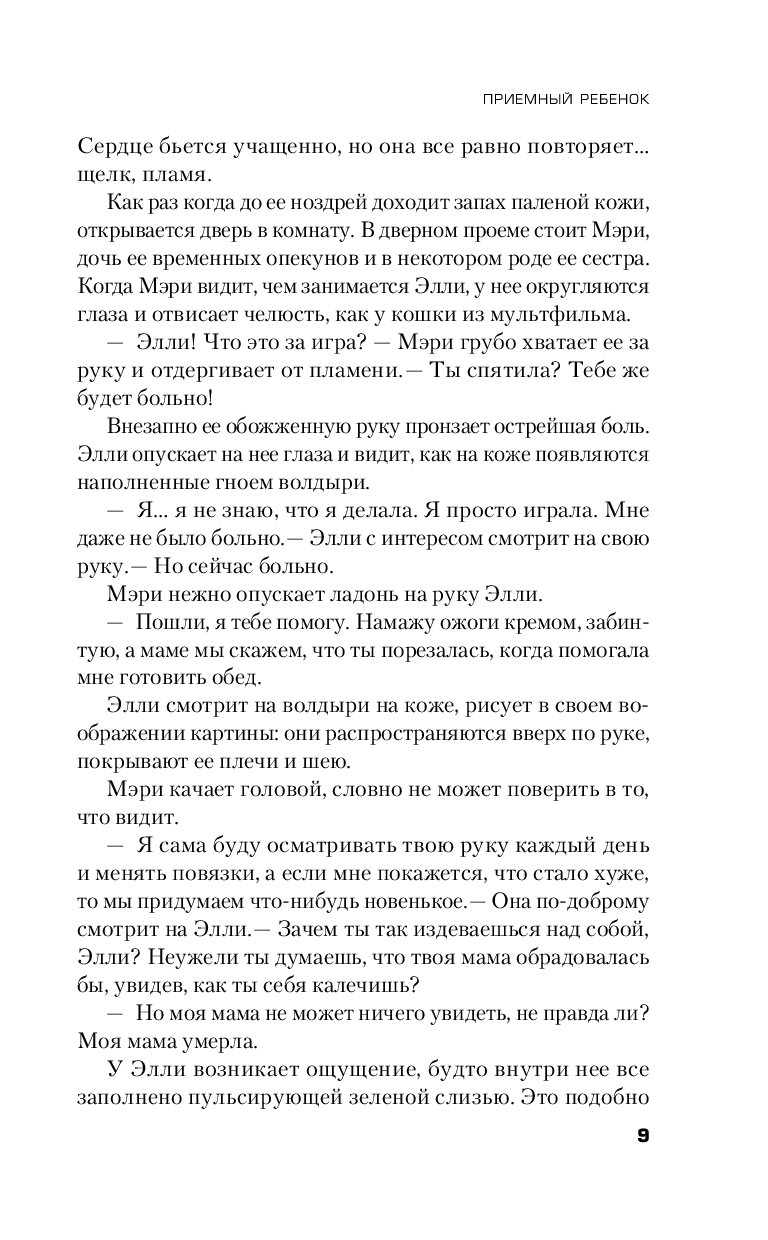 ПРИЕМНЫЙ РЕБЕНОК

Сердце бьется учащенно, но она все равно повторяет... щелк, пламя.

Как раз когда до ее ноздрей доходит запах паленой кожи, открывается дверь в комнату. В дверном проеме стоит Мэри, дочь ее временных опекунов и в некотором роде ее сестра. Когда Мэри видит, чем занимается Элли, у нее округляются глаза и отвисает челюсть, как у кошки из мультфильма.

— Элли! Что это за игра? — Мэри грубо хватает ее за руку и отдергивает от пламени.— Ты спятила? Тебе же будет больно!

Внезапно ее обожженную руку пронзает острейшая боль. Элли опускает на нее глаза и видит, как на коже появляются наполненные гноем волдыри.

— Я... я не знаю, что я делала. Я просто играла. Мне даже не было больно.— Элли с интересом смотрит на свою руку.— Но сейчас больно.

Мэри нежно опускает ладонь на руку Элли.

— Пошли, я тебе помогу. Намажу ожоги кремом, забинтую, а маме мы скажем, что ты порезалась, когда помогала мне готовить обед.

Элли смотрит на волдыри на коже, рисует в своем воображении картины: они распространяются вверх по руке, покрывают ее плечи и шею.

Мэри качает головой, словно не может поверить в то, что видит.

— Я сама буду осматривать твою руку каждый день и менять повязки, а если мне покажется, что стало хуже, то мы придумаем что-нибудь новенькое.— Она по-доброму смотрит на Элли.— Зачем ты так издеваешься над собой, Элли? Неужели ты думаешь, что твоя мама обрадовалась бы, увидев, как ты себя калечишь?

— Но моя мама не может ничего увидеть, не правда ли? Моя мама умерла.

У Элли возникает ощущение, будто внутри нее все заполнено пульсирующей зеленой слизью. Это подобно

9